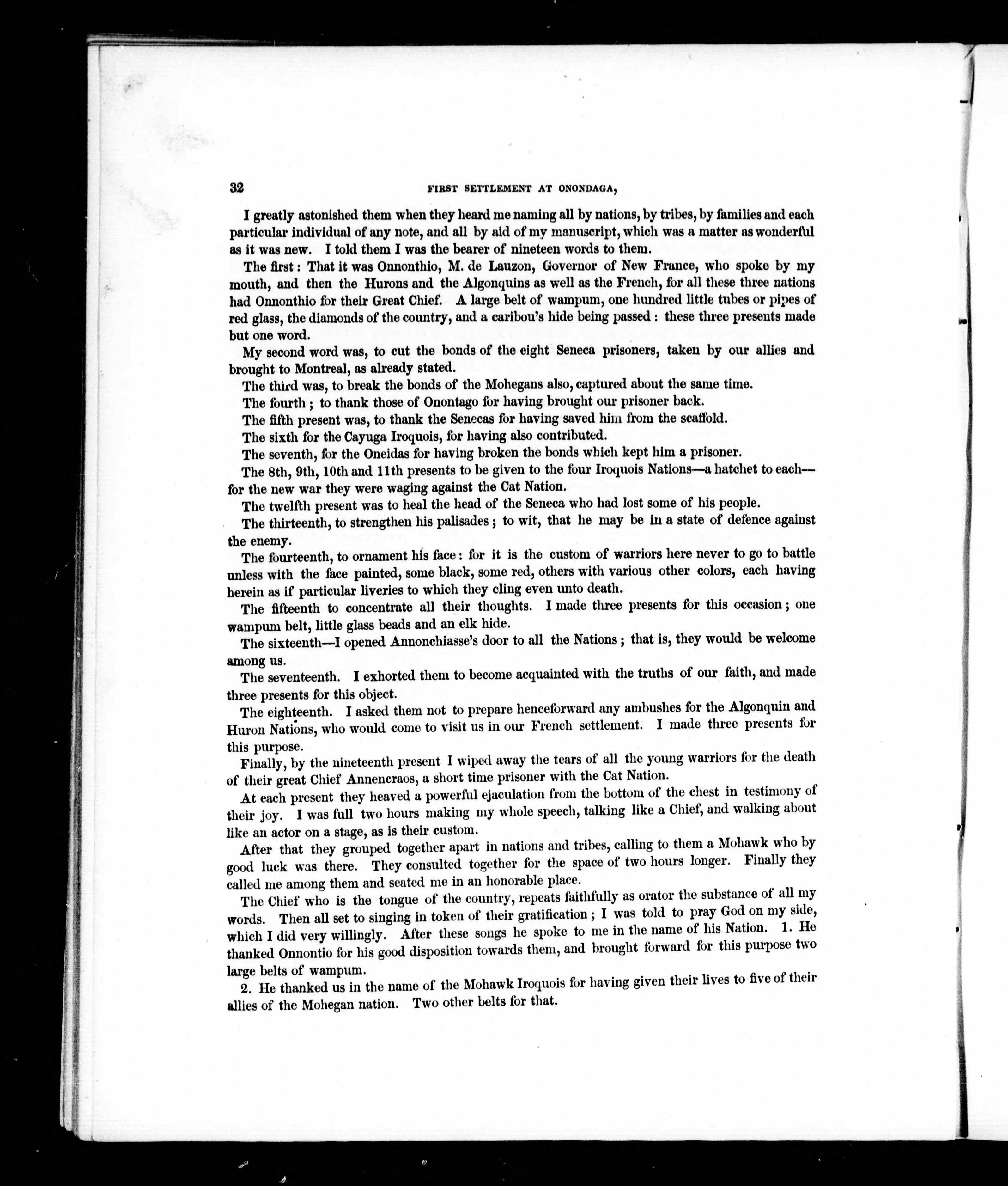 32 FIRST SETTLEMENT AT ONONDAGA,

I greatly astonished them when they heard me naming all by nations, by tribes, by families and each particular individual of any note, and all by aid of my manuscript, which was a matter as wonderful as it was new. I told them I was the bearer of nineteen words to them.

The first: That it was Onnonthio, M. de Lauzon, Governor of New France, who spoke by my mouth, and then the Hurons and the Algonquins as well as the French, for all these three nations had Onnonthio for their Great Chief. A large belt of wampum, one hundred little tubes or pipes of red glass, the diamonds of the country, and a caribou's hide being passed: these three presents made but one word.

My second word was, to cut the bonds of the eight Seneca prisoners, taken by our allies and brought to Montreal, as already stated.

The third was, to break the bonds of the Mohegans also, captured about the same time.

The fourth; to thank those of Onontago for having brought our prisoner back.

The fifth present was, to thank the Senecas for having saved him from the scaffold.

The sixth for the Cayuga Iroquois, for having also contributed.

The seventh, for the Oneidas for having broken the bonds which kept him a prisoner.

The 8th, 9th, 10th and 11th presents to be given to the four Iroquois Nations—a hatchet to each—for the new war they were waging against the Cat Nation.

The twelfth present was to heal the head of the Seneca who had lost some of his people.

The thirteenth, to strengthen his palisades; to wit, that he may be in a state of defence against the enemy.

The fourteenth, to ornament his face: for it is the custom of warriors here never to go to battle unless with the face painted, some black, some red, others with various other colors, each having herein as if particular liveries to which they cling even unto death.

The fifteenth to concentrate all their thoughts. I made three presents for this occasion; one wampum belt, little glass beads and an elk hide.

The sixteenth—I opened Annonchiasse's door to all the Nations; that is, they would be welcome among us.

The seventeenth. I exhorted them to become acquainted with the truths of our faith, and made three presents for this object.

The eighteenth. I asked them not to prepare henceforward any ambushes for the Algonquin and Huron Nations, who would come to visit us in our French settlement. I made three presents for this purpose.

Finally, by the nineteenth present I wiped away the tears of all the young warriors for the death of their great Chief Annencraos, a short time prisoner with the Cat Nation.

At each present they heaved a powerful ejaculation from the bottom of the chest in testimony of their joy. I was full two hours making my whole speech, talking like a Chief, and walking about like an actor on a stage, as is their custom.

After that they grouped together apart in nations and tribes, calling to them a Mohawk who by good luck was there. They consulted together for the space of two hours longer. Finally they called me among them and seated me in an honorable place.

The Chief who is the tongue of the country, repeats faithfully as orator the substance of all my words. Then all set to singing in token of their gratification; I was told to pray God on my side, which I did very willingly. After these songs he spoke to me in the name of his Nation. 1. He thanked Onnontio for his good disposition towards them, and brought forward for this purpose two large belts of wampum.

2. He thanked us in the name of the Mohawk Iroquois for having given their lives to five of their allies of the Mohegan nation. Two other belts for that.